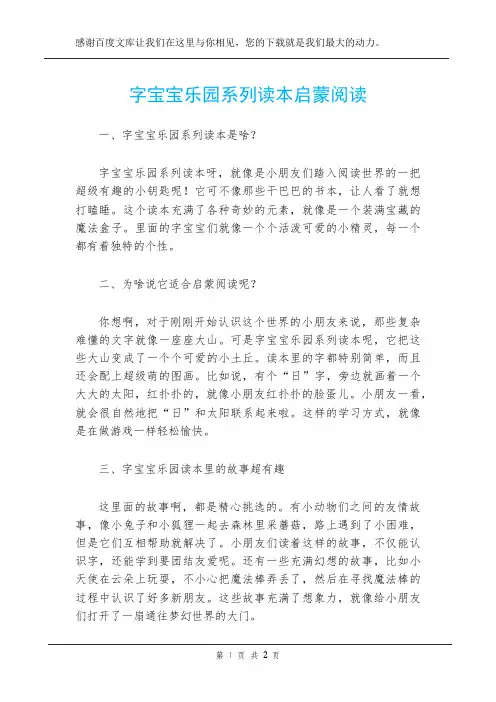 感谢百度文库让我们在这里与你相见，您的下载就是我们最大的动力。

字宝宝乐园系列读本启蒙阅读

一、字宝宝乐园系列读本是啥？

字宝宝乐园系列读本呀，就像是小朋友们踏入阅读世界的一把超级有趣的小钥匙呢！它可不像那些干巴巴的书本，让人看了就想打瞌睡。这个读本充满了各种奇妙的元素，就像是一个装满宝藏的魔法盒子。里面的字宝宝们就像一个个活泼可爱的小精灵，每一个都有着独特的个性。

二、为啥说它适合启蒙阅读呢？

你想啊，对于刚刚开始认识这个世界的小朋友来说，那些复杂难懂的文字就像一座座大山。可是字宝宝乐园系列读本呢，它把这些大山变成了一个个可爱的小土丘。读本里的字都特别简单，而且还会配上超级萌的图画。比如说，有个“日”字，旁边就画着一个大大的太阳，红扑扑的，就像小朋友红扑扑的脸蛋儿。小朋友一看，就会很自然地把“日”和太阳联系起来啦。这样的学习方式，就像是在做游戏一样轻松愉快。

三、字宝宝乐园读本里的故事超有趣

这里面的故事啊，都是精心挑选的。有小动物们之间的友情故事，像小兔子和小狐狸一起去森林里采蘑菇，路上遇到了小困难，但是它们互相帮助就解决了。小朋友们读着这样的故事，不仅能认识字，还能学到要团结友爱呢。还有一些充满幻想的故事，比如小天使在云朵上玩耍，不小心把魔法棒弄丢了，然后在寻找魔法棒的过程中认识了好多新朋友。这些故事充满了想象力，就像给小朋友们打开了一扇通往梦幻世界的大门。

第 1 页 共 2 页